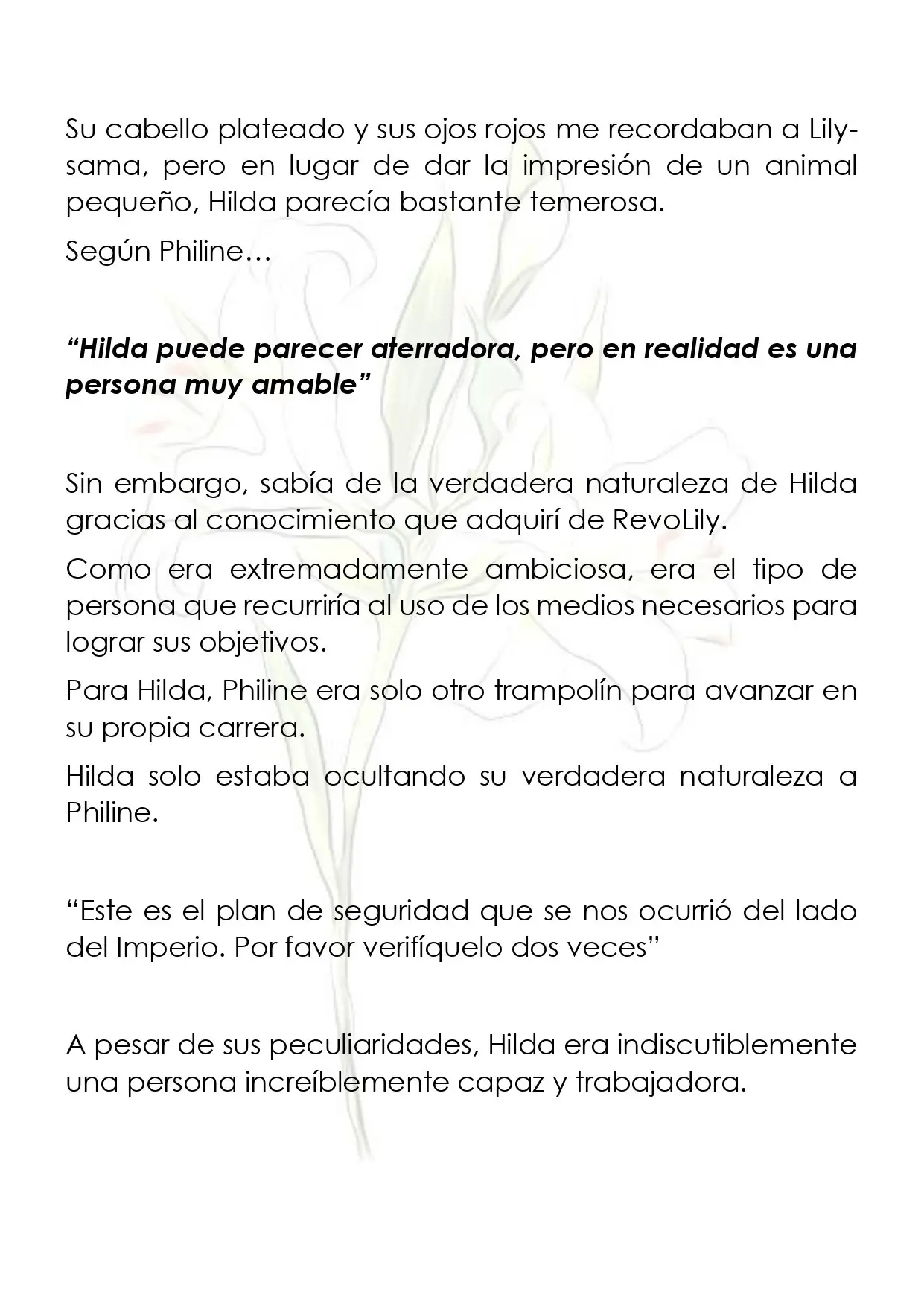 Su cabello plateado y sus ojos rojos me recordaban a Lily-sama, pero en lugar de dar la impresión de un animal pequeño, Hilda parecía bastante temerosa.

Según Philine…

“Hilda puede parecer aterradora, pero en realidad es una persona muy amable”

Sin embargo, sabía de la verdadera naturaleza de Hilda gracias al conocimiento que adquirí de RevoLily.

Como era extremadamente ambiciosa, era el tipo de persona que recurriría al uso de los medios necesarios para lograr sus objetivos.

Para Hilda, Philine era solo otro trampolín para avanzar en su propia carrera.

Hilda solo estaba ocultando su verdadera naturaleza a Philine.

“Este es el plan de seguridad que se nos ocurrió del lado del Imperio. Por favor verifíquelo dos veces”

A pesar de sus peculiaridades, Hilda era indiscutiblemente una persona increíblemente capaz y trabajadora.